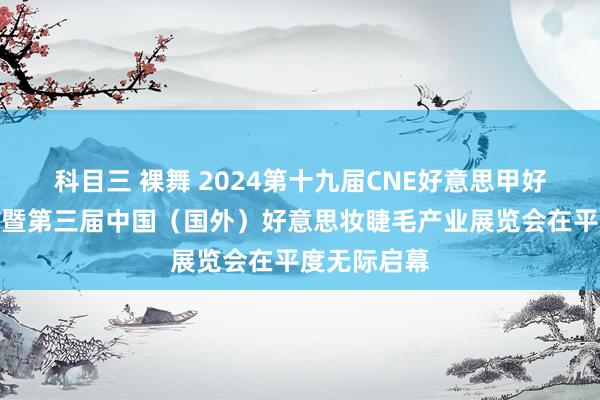 科目三 裸舞 2024第十九届CNE好意思甲好
暨第三届中国（国外）好意思妆睫毛产业展览会在平
展览会在平度无际启幕